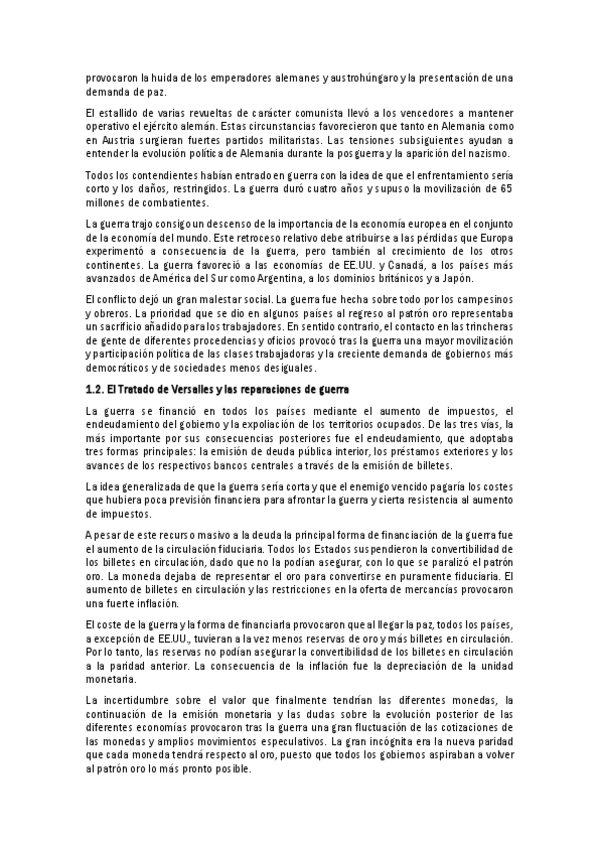 provocaron la huida de los emperadores alemanes y austrohúngaro y la presentación de una demanda de paz.

El estallido de varias revueltas de carácter comunista llevó a los vencedores a mantener operativo el ejército alemán. Estas circunstancias favorecieron que tanto en Alemania como en Austria surgieran fuertes partidos militaristas. Las tensiones subsiguientes ayudan a entender la evolución política de Alemania durante la posguerra y la aparición del nazismo.

Todos los contendientes habían entrado en guerra con la idea de que el enfrentamiento sería corto y los daños, restringidos. La guerra duró cuatro años y supuso la movilización de 65 millones de combatientes.

La guerra trajo consigo un descenso de la importancia de la economía europea en el conjunto de la economía del mundo. Este retroceso relativo debe atribuirse a las pérdidas que Europa experimentó a consecuencia de la guerra, pero también al crecimiento de los otros continentes. La guerra favoreció a las economías de EE.UU. y Canadá, a los países más avanzados de América del Sur como Argentina, a los dominios británicos y a Japón.

El conflicto dejó un gran malestar social. La guerra fue hecha sobre todo por los campesinos y obreros. La prioridad que se dio en algunos países al regreso al patrón oro representaba un sacrificio añadido para los trabajadores. En sentido contrario, el contacto en las trincheras de gente de diferentes procedencias y oficios provocó tras la guerra una mayor movilización y participación política de las clases trabajadoras y la creciente demanda de gobiernos más democráticos y de sociedades menos desiguales.

1.2. El Tratado de Versalles y las reparaciones de guerra

La guerra se financió en todos los países mediante el aumento de impuestos, el endeudamiento del gobierno y la expoliación de los territorios ocupados. De las tres vías, la más importante por sus consecuencias posteriores fue el endeudamiento, que adoptaba tres formas principales: la emisión de deuda pública interior, los préstamos exteriores y los avances de los respectivos bancos centrales a través de la emisión de billetes.

La idea generalizada de que la guerra sería corta y que el enemigo vencido pagaría los costes que hubiera poca previsión financiera para afrontar la guerra y cierta resistencia al aumento de impuestos.

A pesar de este recurso masivo a la deuda la principal forma de financiación de la guerra fue el aumento de la circulación fiduciaria. Todos los Estados suspendieron la convertibilidad de los billetes en circulación, dado que no la podían asegurar, con lo que se paralizó el patrón oro. La moneda dejaba de representar el oro para convertirse en puramente fiduciaria. El aumento de billetes en circulación y las restricciones en la oferta de mercancías provocaron una fuerte inflación.

El coste de la guerra y la forma de financiarla provocaron que al llegar la paz, todos los países, a excepción de EE.UU., tuvieran a la vez menos reservas de oro y más billetes en circulación. Por lo tanto, las reservas no podían asegurar la convertibilidad de los billetes en circulación a la paridad anterior. La consecuencia de la inflación fue la depreciación de la unidad monetaria.

La incertidumbre sobre el valor que finalmente tendrían las diferentes monedas, la continuación de la emisión monetaria y las dudas sobre la evolución posterior de las diferentes economías provocaron tras la guerra una gran fluctuación de las cotizaciones de las monedas y amplios movimientos especulativos. La gran incógnita era la nueva paridad que cada moneda tendrá respecto al oro, puesto que todos los gobiernos aspiraban a volver al patrón oro lo más pronto posible.